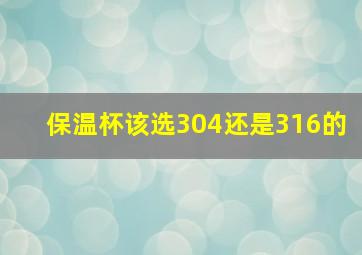 保温杯该选304还是316的